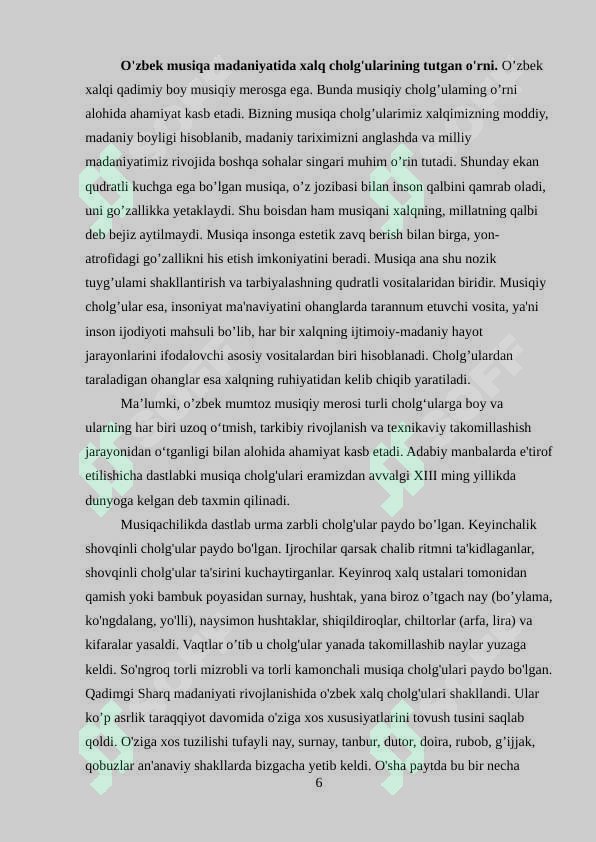 **O'zbek musiqa madaniyatida xalq cholg'ularining tutgan o'rni.** O’zbek xalqi qadimiy boy musiqiy merosga ega. Bunda musiqiy cholg’ulaming o’rni alohida ahamiyat kasb etadi. Bizning musiqa cholg’ularimiz xalqimizning moddiy, madaniy boyligi hisoblanib, madaniy tariximizni anglashda va milliy madaniyatimiz rivojida boshqa sohalar singari muhim o’rin tutadi. Shunday ekan qudratli kuchga ega bo’lgan musiqa, o’z jozibasi bilan inson qalbini qamrab oladi, uni go’zallikka yetaklaydi. Shu boisdan ham musiqani xalqning, millatning qalbi deb bejiz aytilmaydi. Musiqa insonga estetik zavq berish bilan birga, yon-atrofidagi go’zallikni his etish imkoniyatini beradi. Musiqa ana shu nozik tuyg’ulami shakllantirish va tarbiyalashning qudratli vositalaridan biridir. Musiqiy cholg’ular esa, insoniyat ma'naviyatini ohanglarda tarannum etuvchi vosita, ya'ni inson ijodiyoti mahsuli bo’lib, har bir xalqning ijtimoiy-madaniy hayot jarayonlarini ifodalovchi asosiy vositalardan biri hisoblanadi. Cholg’ulardan taraladigan ohanglar esa xalqning ruhiyatidan kelib chiqib yaratiladi.

Ma’lumki, o’zbek mumtoz musiqiy merosi turli cholg‘ularga boy va ularning har biri uzoq o‘tmish, tarkibiy rivojlanish va texnikaviy takomillashish jarayonidan o‘tganligi bilan alohida ahamiyat kasb etadi. Adabiy manbalarda e'tirof etilishicha dastlabki musiqa cholg'ulari eramizdan avvalgi XIII ming yillikda dunyoga kelgan deb taxmin qilinadi.

Musiqachilikda dastlab urma zarbli cholg'ular paydo bo’lgan. Keyinchalik shovqinli cholg'ular paydo bo'lgan. Ijrochilar qarsak chalib ritmni ta'kidlaganlar, shovqinli cholg'ular ta'sirini kuchaytirganlar. Keyinroq xalq ustalari tomonidan qamish yoki bambuk poyasidan surnay, hushtak, yana biroz o’tgach nay (bo’ylama, ko'ngdalang, yo'lli), naysimon hushtaklar, shiqildiroqlar, chiltorlar (arfa, lira) va kifaralar yasaldi. Vaqtlar o’tib u cholg'ular yanada takomillashib naylar yuzaga keldi. So'ngroq torli mizrobli va torli kamonchali musiqa cholg'ulari paydo bo'lgan. Qadimgi Sharq madaniyati rivojlanishida o'zbek xalq cholg'ulari shakllandi. Ular ko’p asrlik taraqqiyot davomida o'ziga xos xususiyatlarini tovush tusini saqlab qoldi. O'ziga xos tuzilishi tufayli nay, surnay, tanbur, dutor, doira, rubob, g’ijjak, qobuzlar an'anaviy shakllarda bizgacha yetib keldi. O'sha paytda bu bir necha

6